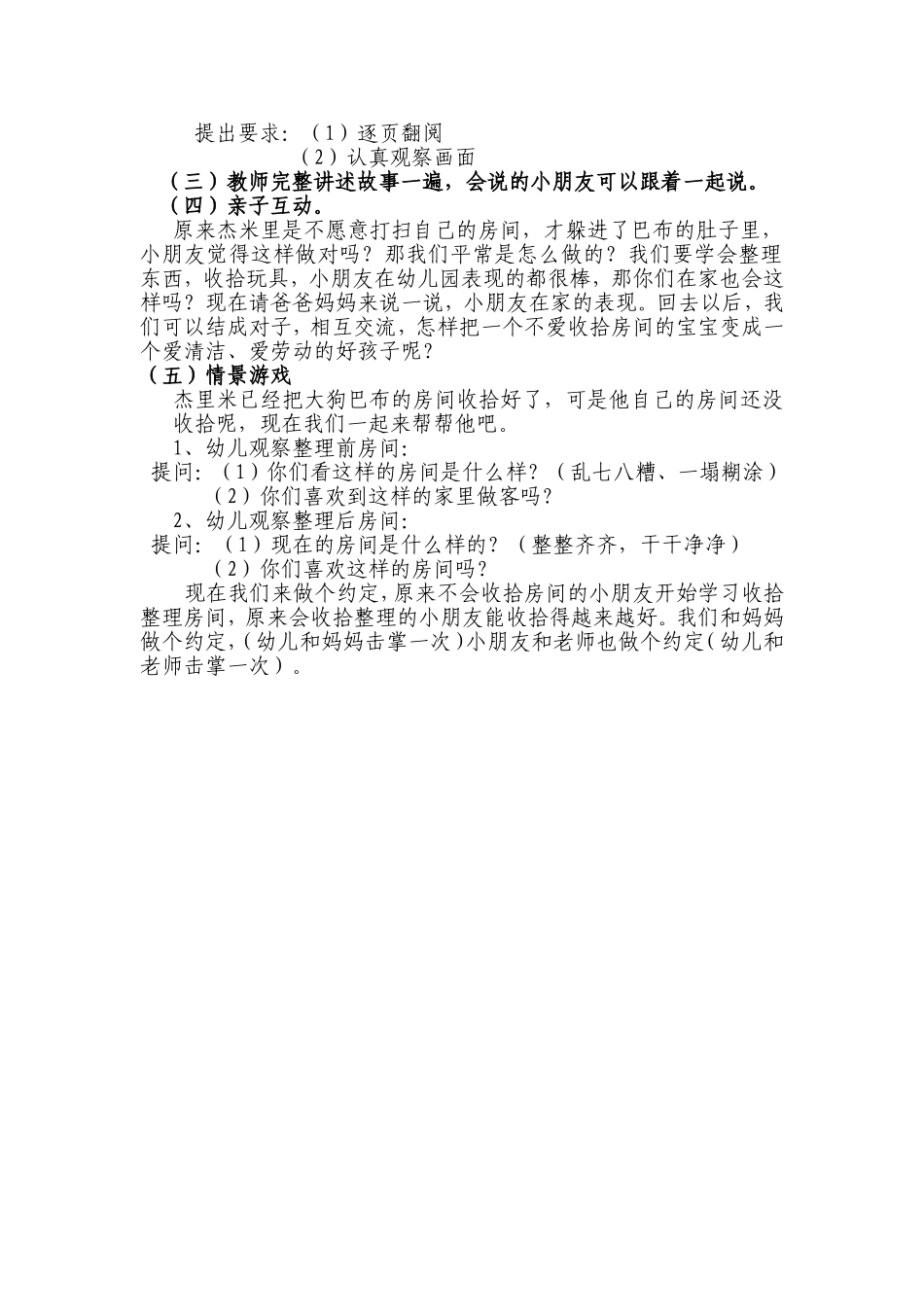 提出要求：（1）逐页翻阅
（2）认真观察画面
（三）教师完整讲述故事一遍，会说的小朋友可以跟着一起说。
（四）亲子互动。
原来杰米里是不愿意打扫自己的房间，才躲进了巴布的肚子里，小朋友觉得这样做对吗？那我们平常是怎么做的？我们要学会整理东西，收拾玩具，小朋友在幼儿园表现的都很棒，那你们在家也会这样吗？现在请爸爸妈妈来说一说，小朋友在家的表现。回去以后，我们可以结成对子，相互交流，怎样把一个不爱收拾房间的宝宝变成一个爱清洁、爱劳动的好孩子呢？
（五）情景游戏
杰里米已经把大狗巴布的房间收拾好了，可是他自己的房间还没收拾呢，现在我们一起来帮帮他吧。
1、幼儿观察整理前房间:
提问:（1）你们看这样的房间是什么样？（乱七八糟、一塌糊涂）
（2）你们喜欢到这样的家里做客吗？
2、幼儿观察整理后房间:
提问:（1）现在的房间是什么样的？（整整齐齐，干干净净）
（2）你们喜欢这样的房间吗？
现在我们来做个约定，原来不会收拾房间的小朋友开始学习收拾整理房间，原来会收拾整理的小朋友能收拾得越来越好。我们和妈妈做个约定，（幼儿和妈妈击掌一次）小朋友和老师也做个约定（幼儿和老师击掌一次）。